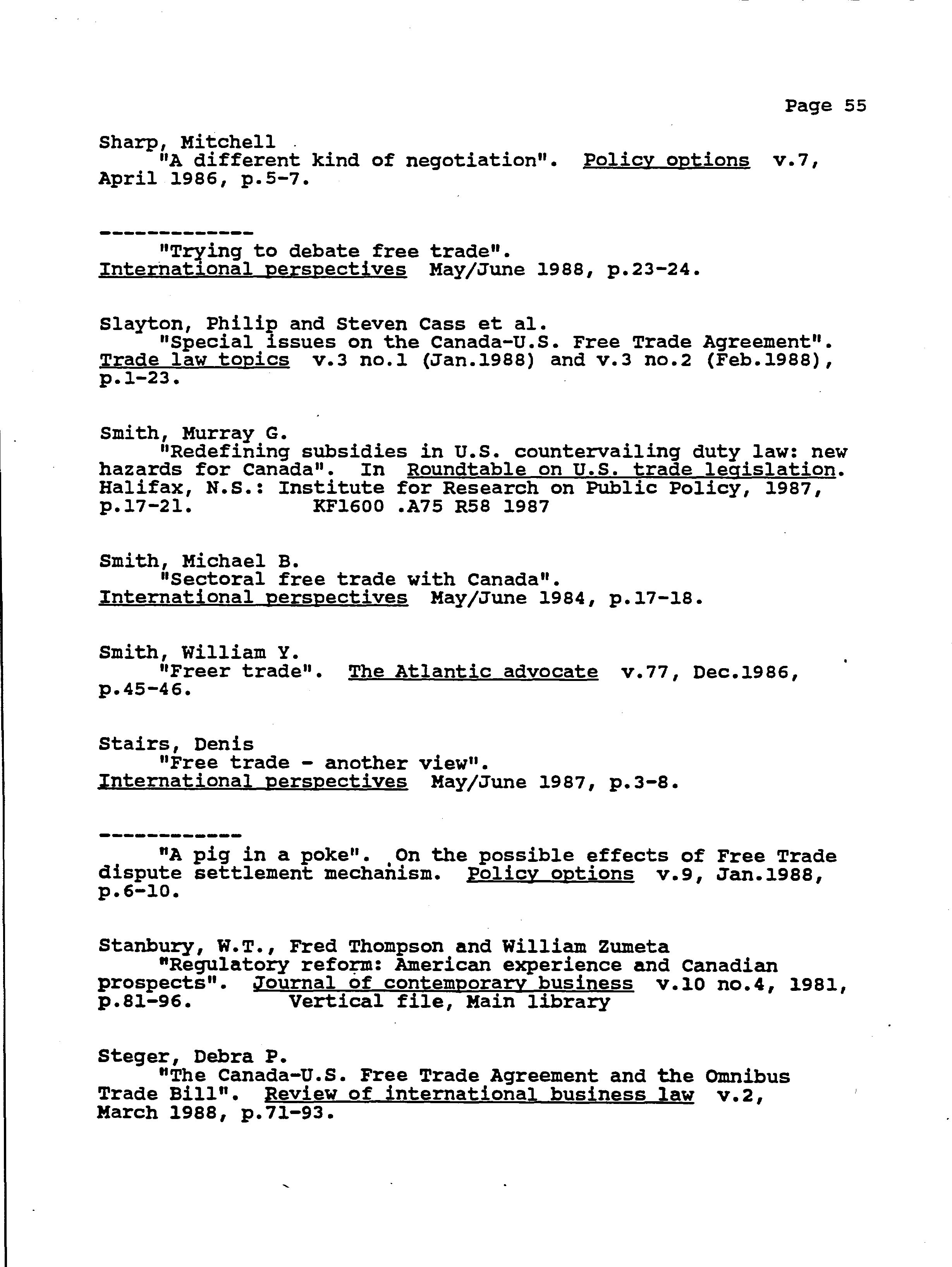 Page 55

Sharp, Mitchell
"A different kind of negotiation". Policy options v.7, April 1986, p.5-7.

-------------
"Trying to debate free trade". International perspectives May/June 1988, p.23-24.

Slayton, Philip and Steven Cass et al.
"Special issues on the Canada-U.S. Free Trade Agreement". Trade law topics v.3 no.1 (Jan.1988) and v.3 no.2 (Feb.1988), p.1-23.

Smith, Murray G.
"Redefining subsidies in U.S. countervailing duty law: new hazards for Canada". In Roundtable on U.S. trade legislation. Halifax, N.S.: Institute for Research on Public Policy, 1987, p.17-21. KF1600 .A75 R58 1987

Smith, Michael B.
"Sectoral free trade with Canada". International perspectives May/June 1984, p.17-18.

Smith, William Y.
"Freer trade". The Atlantic advocate v.77, Dec.1986, p.45-46.

Stairs, Denis
"Free trade - another view". International perspectives May/June 1987, p.3-8.

------------
"A pig in a poke". On the possible effects of Free Trade dispute settlement mechanism. Policy options v.9, Jan.1988, p.6-10.

Stanbury, W.T., Fred Thompson and William Zumeta
"Regulatory reform: American experience and Canadian prospects". Journal of contemporary business v.10 no.4, 1981, p.81-96. Vertical file, Main library

Steger, Debra P.
"The Canada-U.S. Free Trade Agreement and the Omnibus Trade Bill". Review of international business law v.2, March 1988, p.71-93.